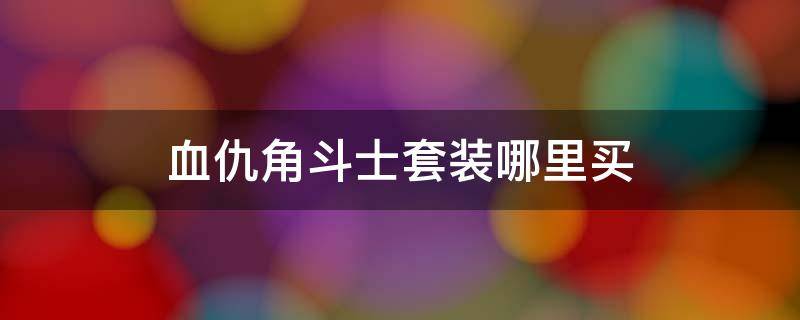 血仇角斗士套装哪里买